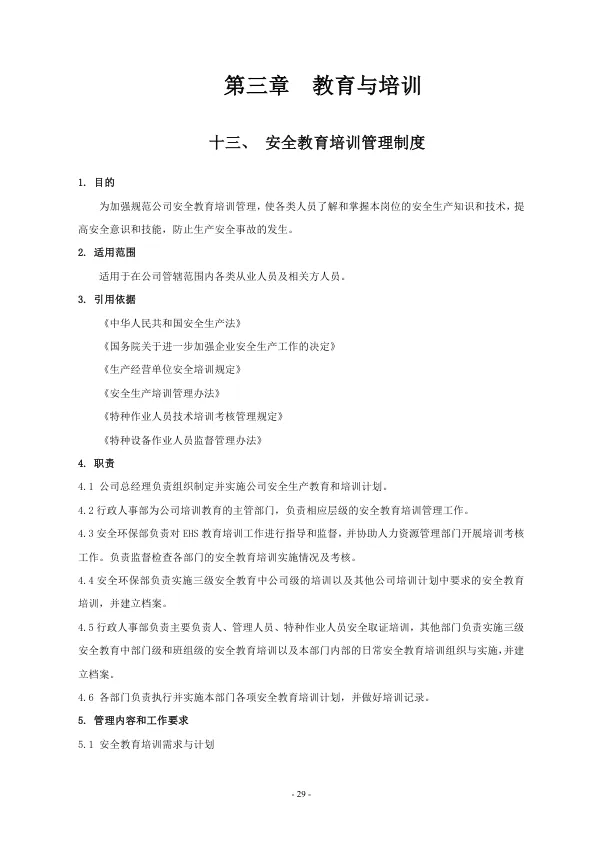 第三章　教育与培训

十三、　安全教育培训管理制度

1. 目的

为加强规范公司安全教育培训管理，使各类人员了解和掌握本岗位的安全生产知识和技术，提高安全意识和技能，防止生产安全事故的发生。

2. 适用范围

适用于在公司管辖范围内各类从业人员及相关方人员。

3. 引用依据

《中华人民共和国安全生产法》

《国务院关于进一步加强企业安全生产工作的决定》

《生产经营单位安全培训规定》

《安全生产培训管理办法》

《特种作业人员技术培训考核管理规定》

《特种设备作业人员监督管理办法》

4. 职责

4.1 公司总经理负责组织制定并实施公司安全生产教育和培训计划。

4.2 行政人事部为公司培训教育的主管部门，负责相应层级的安全教育培训管理工作。

4.3 安全环保部负责对 EHS 教育培训工作进行指导和监督，并协助人力资源管理部门开展培训考核工作。负责监督检查各部门的安全教育培训实施情况及考核。

4.4 安全环保部负责实施三级安全教育中公司级的培训以及其他公司培训计划中要求的安全教育培训，并建立档案。

4.5 行政人事部负责主要负责人、管理人员、特种作业人员安全取证培训，其他部门负责实施三级安全教育中部门级和班组级的安全教育培训以及本部门内部的日常安全教育培训组织与实施，并建立档案。

4.6 各部门负责执行并实施本部门各项安全教育培训计划，并做好培训记录。

5. 管理内容和工作要求

5.1 安全教育培训需求与计划

- 29 -